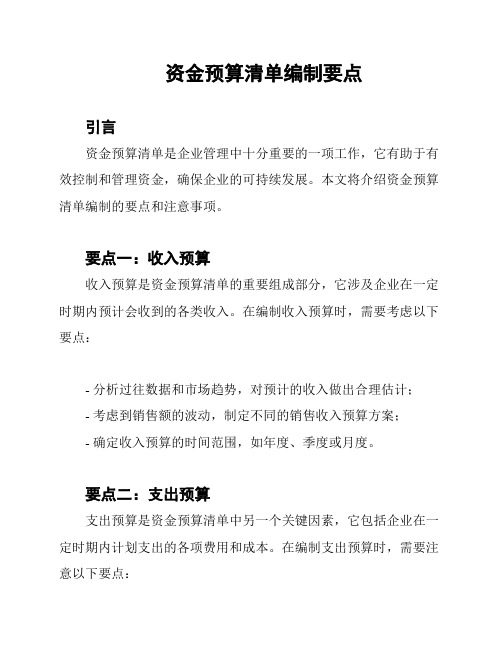 资金预算清单编制要点

引言

资金预算清单是企业管理中十分重要的一项工作，它有助于有效控制和管理资金，确保企业的可持续发展。本文将介绍资金预算清单编制的要点和注意事项。

要点一：收入预算

收入预算是资金预算清单的重要组成部分，它涉及企业在一定时期内预计会收到的各类收入。在编制收入预算时，需要考虑以下要点：

- 分析过往数据和市场趋势，对预计的收入做出合理估计；
- 考虑到销售额的波动，制定不同的销售收入预算方案；
- 确定收入预算的时间范围，如年度、季度或月度。

要点二：支出预算

支出预算是资金预算清单中另一个关键因素，它包括企业在一定时期内计划支出的各项费用和成本。在编制支出预算时，需要注意以下要点：